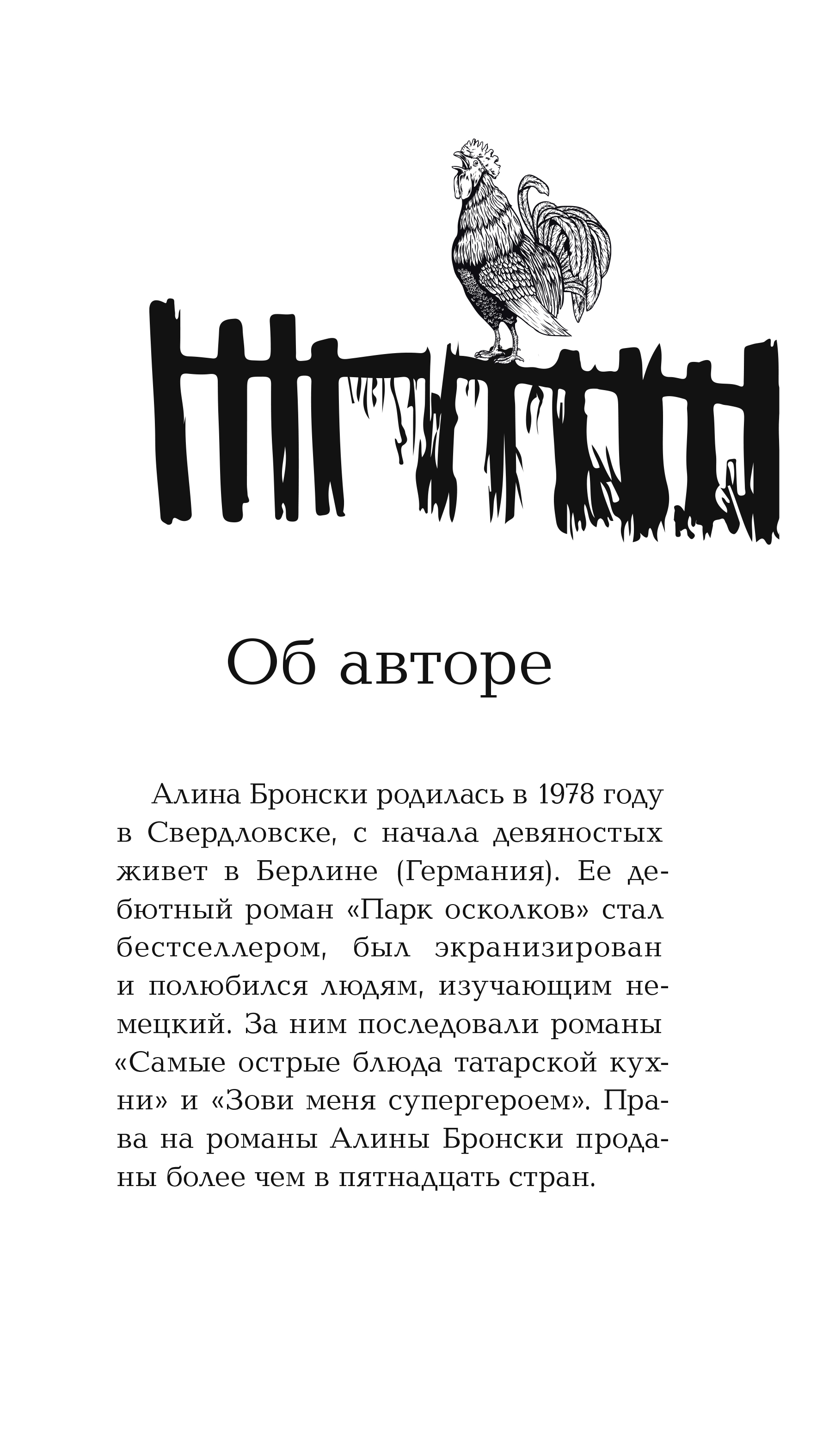 Об авторе

Алина Бронски родилась в 1978 году в Свердловске, с начала девяностых живет в Берлине (Германия). Ее дебютный роман «Парк осколков» стал бестселлером, был экранизирован и полюбился людям, изучающим немецкий. За ним последовали романы «Самые острые блюда татарской кухни» и «Зови меня супергероем». Права на романы Алины Бронски проданы более чем в пятнадцать стран.